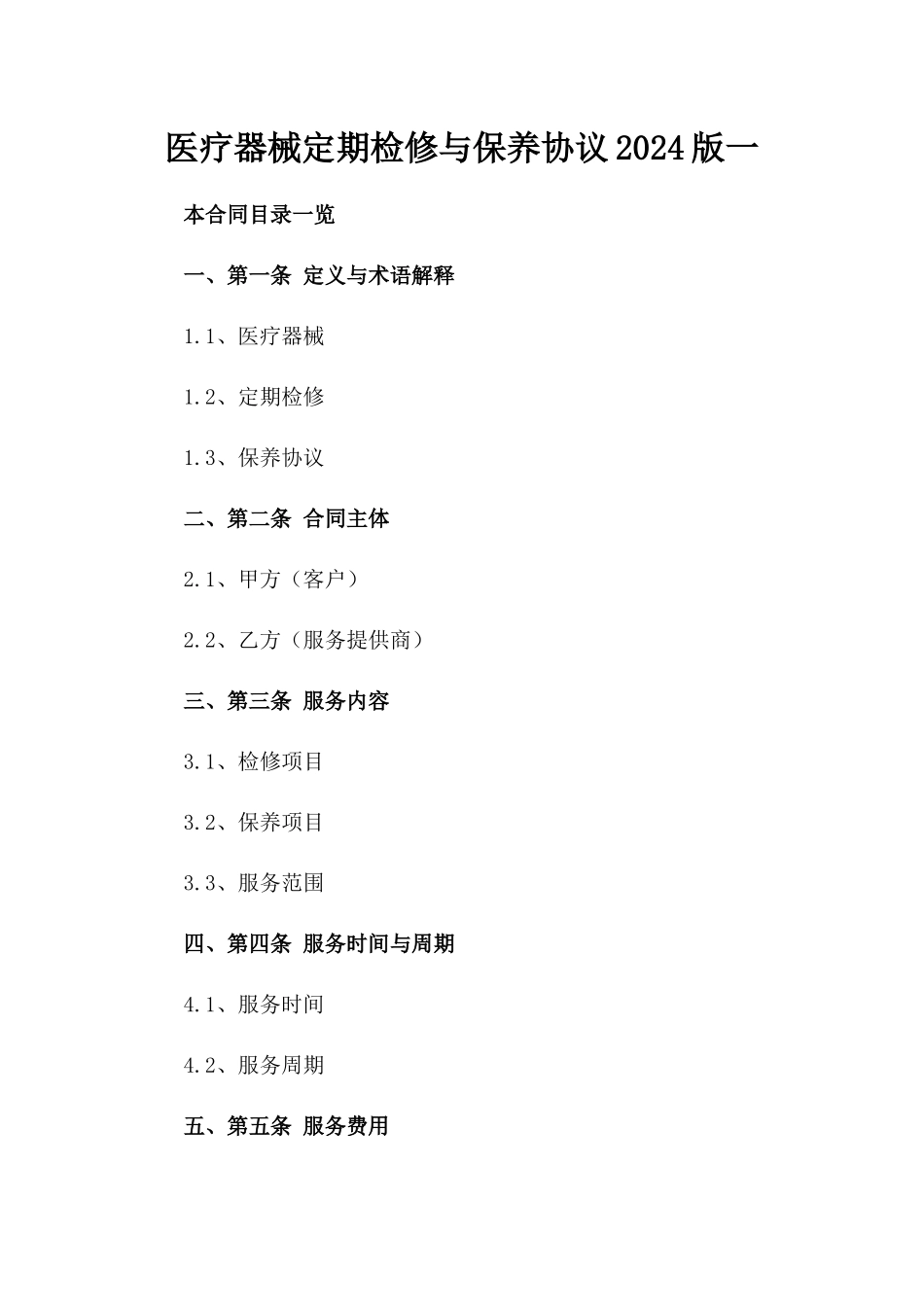 医疗器械定期检修与保养协议2024版一

本合同目录一览

一、第一条 定义与术语解释

1.1、医疗器械

1.2、定期检修

1.3、保养协议

二、第二条 合同主体

2.1、甲方（客户）

2.2、乙方（服务提供商）

三、第三条 服务内容

3.1、检修项目

3.2、保养项目

3.3、服务范围

四、第四条 服务时间与周期

4.1、服务时间

4.2、服务周期

五、第五条 服务费用